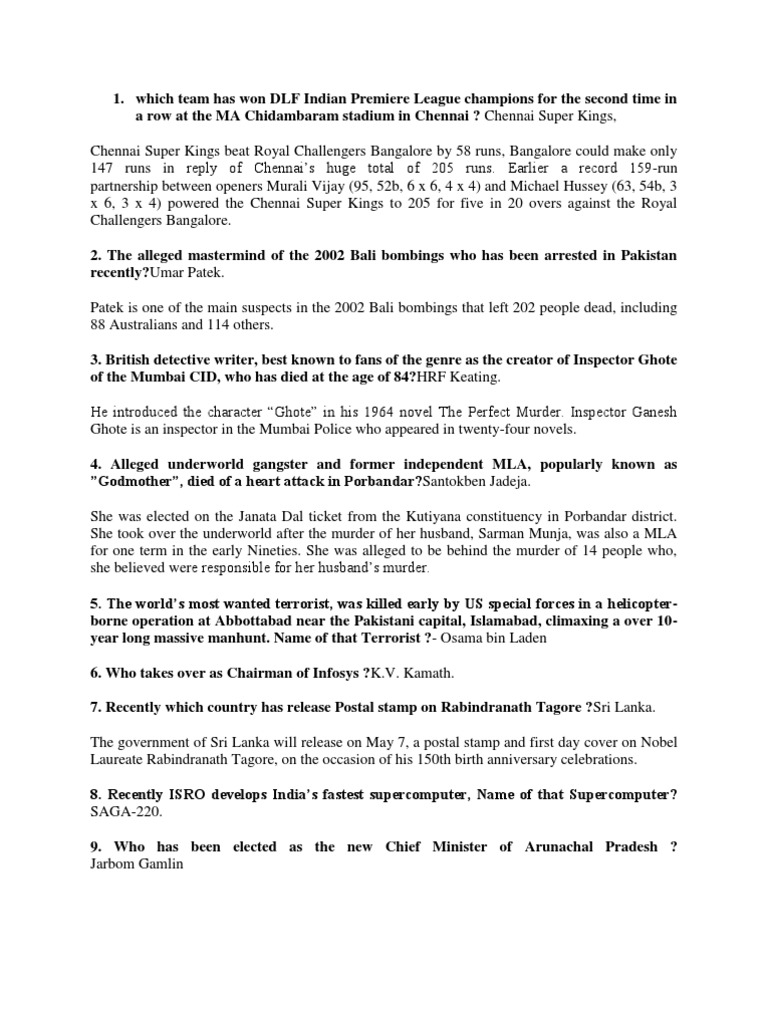 1. which team has won DLF Indian Premiere League champions for the second time in a row at the MA Chidambaram stadium in Chennai ? Chennai Super Kings,

Chennai Super Kings beat Royal Challengers Bangalore by 58 runs, Bangalore could make only 147 runs in reply of Chennai's huge total of 205 runs. Earlier a record 159-run partnership between openers Murali Vijay (95, 52b, 6 x 6, 4 x 4) and Michael Hussey (63, 54b, 3 x 6, 3 x 4) powered the Chennai Super Kings to 205 for five in 20 overs against the Royal Challengers Bangalore.

2. The alleged mastermind of the 2002 Bali bombings who has been arrested in Pakistan recently?Umar Patek.

Patek is one of the main suspects in the 2002 Bali bombings that left 202 people dead, including 88 Australians and 114 others.

3. British detective writer, best known to fans of the genre as the creator of Inspector Ghote of the Mumbai CID, who has died at the age of 84?HRF Keating.

He introduced the character "Ghote" in his 1964 novel The Perfect Murder. Inspector Ganesh Ghote is an inspector in the Mumbai Police who appeared in twenty-four novels.

4. Alleged underworld gangster and former independent MLA, popularly known as "Godmother", died of a heart attack in Porbandar?Santokben Jadeja.

She was elected on the Janata Dal ticket from the Kutiyana constituency in Porbandar district. She took over the underworld after the murder of her husband, Sarman Munja, was also a MLA for one term in the early Nineties. She was alleged to be behind the murder of 14 people who, she believed were responsible for her husband's murder.

5. The world's most wanted terrorist, was killed early by US special forces in a helicopter-borne operation at Abbottabad near the Pakistani capital, Islamabad, climaxing a over 10-year long massive manhunt. Name of that Terrorist ?- Osama bin Laden

6. Who takes over as Chairman of Infosys ?K.V. Kamath.

7. Recently which country has release Postal stamp on Rabindranath Tagore ?Sri Lanka.

The government of Sri Lanka will release on May 7, a postal stamp and first day cover on Nobel Laureate Rabindranath Tagore, on the occasion of his 150th birth anniversary celebrations.

8. Recently ISRO develops India's fastest supercomputer, Name of that Supercomputer? SAGA-220.

9. Who has been elected as the new Chief Minister of Arunachal Pradesh ? Jarbom Gamlin